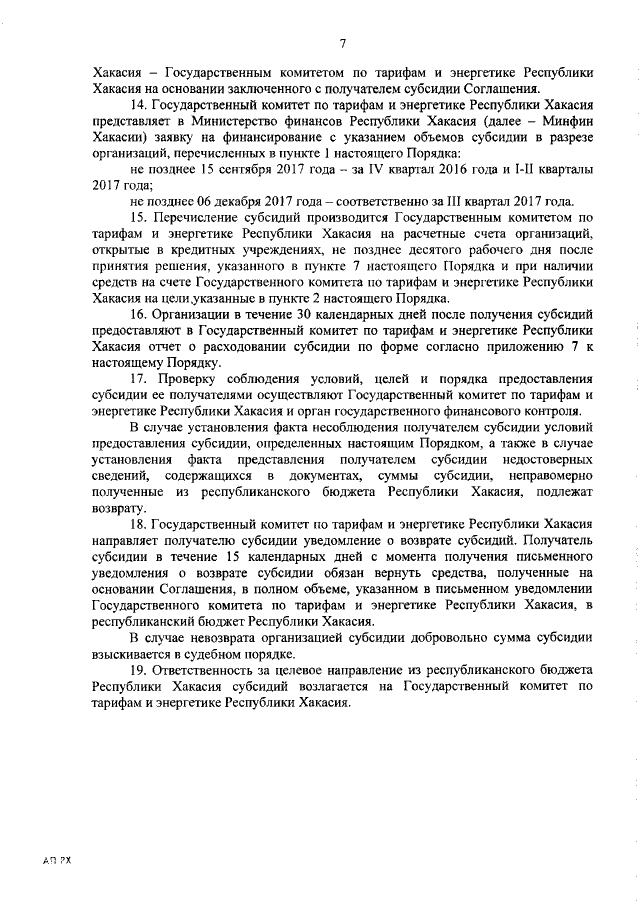 7

Хакасия – Государственным комитетом по тарифам и энергетике Республики Хакасия на основании заключенного с получателем субсидии Соглашения.

14. Государственный комитет по тарифам и энергетике Республики Хакасия представляет в Министерство финансов Республики Хакасия (далее – Минфин Хакасии) заявку на финансирование с указанием объемов субсидии в разрезе организаций, перечисленных в пункте 1 настоящего Порядка:

не позднее 15 сентября 2017 года – за IV квартал 2016 года и I-II кварталы 2017 года;

не позднее 06 декабря 2017 года – соответственно за III квартал 2017 года.

15. Перечисление субсидий производится Государственным комитетом по тарифам и энергетике Республики Хакасия на расчетные счета организаций, открытые в кредитных учреждениях, не позднее десятого рабочего дня после принятия решения, указанного в пункте 7 настоящего Порядка и при наличии средств на счете Государственного комитета по тарифам и энергетике Республики Хакасия на цели,указанные в пункте 2 настоящего Порядка.

16. Организации в течение 30 календарных дней после получения субсидий предоставляют в Государственный комитет по тарифам и энергетике Республики Хакасия отчет о расходовании субсидии по форме согласно приложению 7 к настоящему Порядку.

17. Проверку соблюдения условий, целей и порядка предоставления субсидии ее получателями осуществляют Государственный комитет по тарифам и энергетике Республики Хакасия и орган государственного финансового контроля.

В случае установления факта несоблюдения получателем субсидии условий предоставления субсидии, определенных настоящим Порядком, а также в случае установления факта представления получателем субсидии недостоверных сведений, содержащихся в документах, суммы субсидии, неправомерно полученные из республиканского бюджета Республики Хакасия, подлежат возврату.

18. Государственный комитет по тарифам и энергетике Республики Хакасия направляет получателю субсидии уведомление о возврате субсидий. Получатель субсидии в течение 15 календарных дней с момента получения письменного уведомления о возврате субсидии обязан вернуть средства, полученные на основании Соглашения, в полном объеме, указанном в письменном уведомлении Государственного комитета по тарифам и энергетике Республики Хакасия, в республиканский бюджет Республики Хакасия.

В случае невозврата организацией субсидии добровольно сумма субсидии взыскивается в судебном порядке.

19. Ответственность за целевое направление из республиканского бюджета Республики Хакасия субсидий возлагается на Государственный комитет по тарифам и энергетике Республики Хакасия.

АП РХ